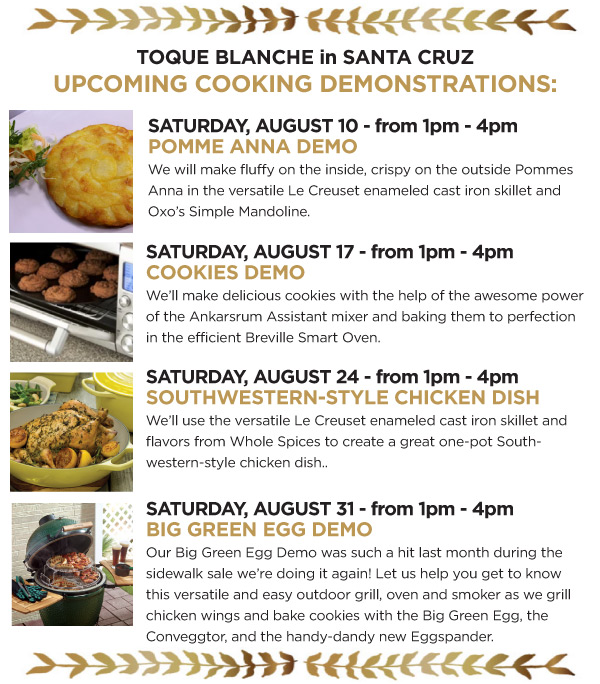 TOQUE BLANCHE in SANTA CRUZ
UPCOMING COOKING DEMONSTRATIONS:

SATURDAY, AUGUST 10 - from 1pm - 4pm
POMME ANNA DEMO
We will make fluffy on the inside, crispy on the outside Pommes Anna in the versatile Le Creuset enameled cast iron skillet and Oxo's Simple Mandoline.

SATURDAY, AUGUST 17 - from 1pm - 4pm
COOKIES DEMO
We'll make delicious cookies with the help of the awesome power of the Ankarsrum Assistant mixer and baking them to perfection in the efficient Breville Smart Oven.

SATURDAY, AUGUST 24 - from 1pm - 4pm
SOUTHWESTERN-STYLE CHICKEN DISH
We'll use the versatile Le Creuset enameled cast iron skillet and flavors from Whole Spices to create a great one-pot Southwestern-style chicken dish..

SATURDAY, AUGUST 31 - from 1pm - 4pm
BIG GREEN EGG DEMO
Our Big Green Egg Demo was such a hit last month during the sidewalk sale we're doing it again! Let us help you get to know this versatile and easy outdoor grill, oven and smoker as we grill chicken wings and bake cookies with the Big Green Egg, the Conveggtor, and the handy-dandy new Eggspander.